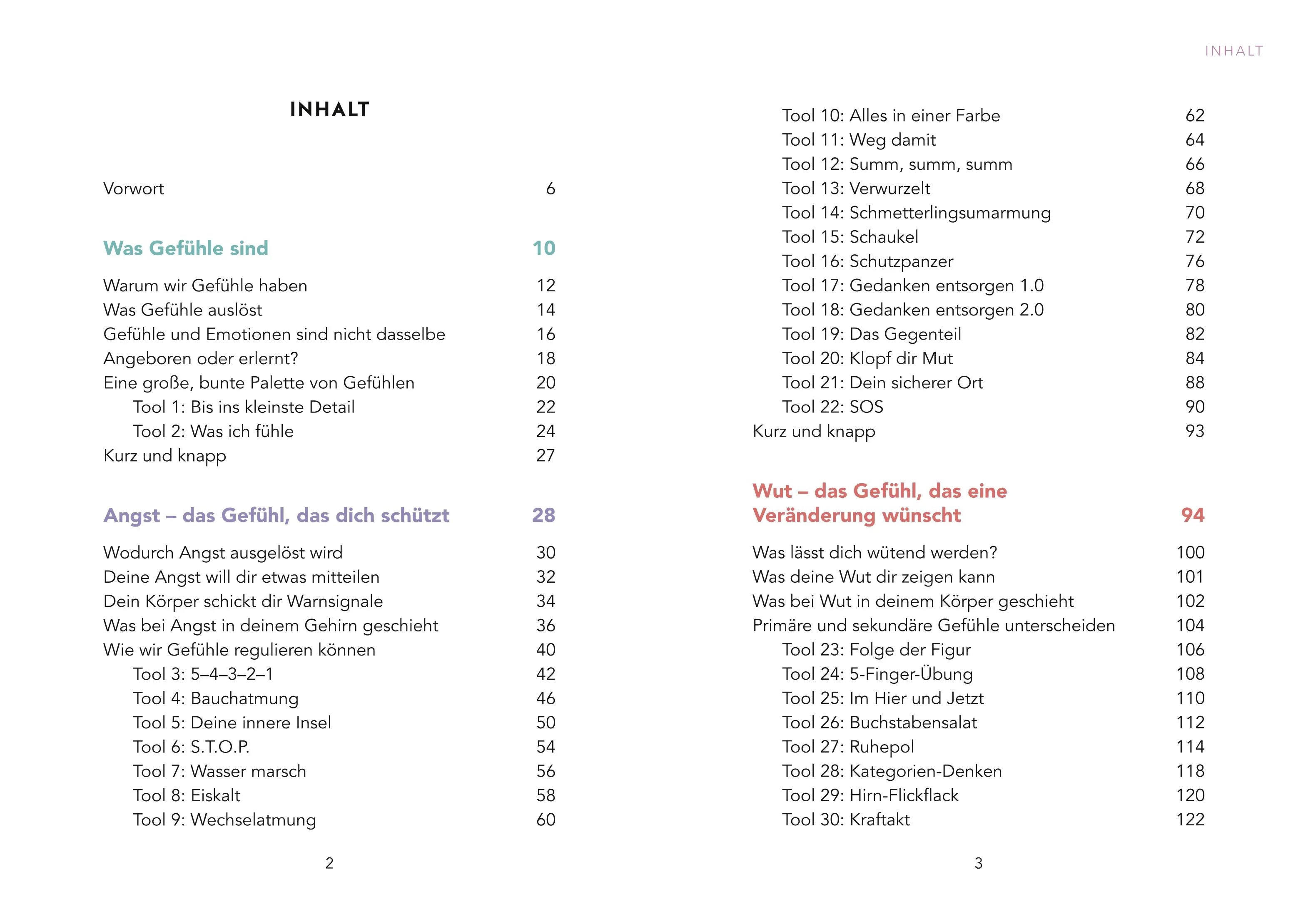 INHALT

Vorwort 6

Was Gefühle sind 10

Warum wir Gefühle haben 12
Was Gefühle auslöst 14
Gefühle und Emotionen sind nicht dasselbe 16
Angeboren oder erlernt? 18
Eine große, bunte Palette von Gefühlen 20
Tool 1: Bis ins kleinste Detail 22
Tool 2: Was ich fühle 24
Kurz und knapp 27

Angst – das Gefühl, das dich schützt 28

Wodurch Angst ausgelöst wird 30
Deine Angst will dir etwas mitteilen 32
Dein Körper schickt dir Warnsignale 34
Was bei Angst in deinem Gehirn geschieht 36
Wie wir Gefühle regulieren können 40
Tool 3: 5–4–3–2–1 42
Tool 4: Bauchatmung 46
Tool 5: Deine innere Insel 50
Tool 6: S.T.O.P. 54
Tool 7: Wasser marsch 56
Tool 8: Eiskalt 58
Tool 9: Wechselatmung 60

2

INHALT

Tool 10: Alles in einer Farbe 62
Tool 11: Weg damit 64
Tool 12: Summ, summ, summ 66
Tool 13: Verwurzelt 68
Tool 14: Schmetterlingsumarmung 70
Tool 15: Schaukel 72
Tool 16: Schutzpanzer 76
Tool 17: Gedanken entsorgen 1.0 78
Tool 18: Gedanken entsorgen 2.0 80
Tool 19: Das Gegenteil 82
Tool 20: Klopf dir Mut 84
Tool 21: Dein sicherer Ort 88
Tool 22: SOS 90
Kurz und knapp 93

Wut – das Gefühl, das eine Veränderung wünscht 94

Was lässt dich wütend werden? 100
Was deine Wut dir zeigen kann 101
Was bei Wut in deinem Körper geschieht 102
Primäre und sekundäre Gefühle unterscheiden 104
Tool 23: Folge der Figur 106
Tool 24: 5-Finger-Übung 108
Tool 25: Im Hier und Jetzt 110
Tool 26: Buchstabensalat 112
Tool 27: Ruhepol 114
Tool 28: Kategorien-Denken 118
Tool 29: Hirn-Flickflack 120
Tool 30: Kraftakt 122

3